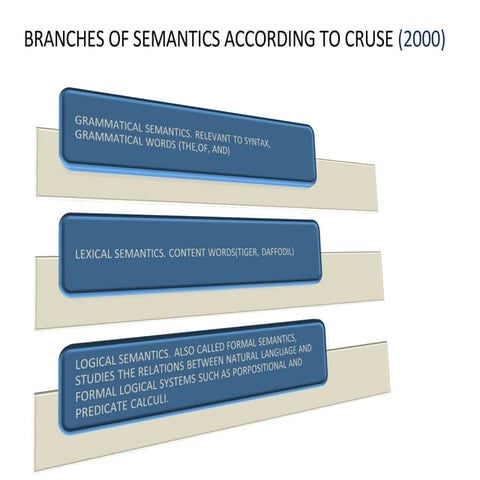 BRANCHES OF SEMANTICS ACCORDING TO CRUSE (2000)

GRAMMATICAL SEMANTICS. RELEVANT TO SYNTAX, GRAMMATICAL WORDS (THE,OF, AND)

LEXICAL SEMANTICS. CONTENT WORDS(TIGER, DAFFODIL)

LOGICAL SEMANTICS. ALSO CALLED FORMAL SEMANTICS, STUDIES THE RELATIONS BETWEEN NATURAL LANGUAGE AND FORMAL LOGICAL SYSTEMS SUCH AS PORPOSITIONAL AND PREDICATE CALCULI.